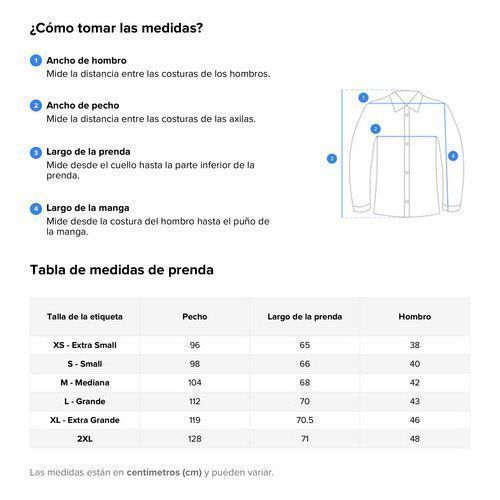 ¿Cómo tomar las medidas?

1 Ancho de hombro
Mide la distancia entre las costuras de los hombros.

2 Ancho de pecho
Mide la distancia entre las costuras de las axilas.

3 Largo de la prenda
Mide desde el cuello hasta la parte inferior de la prenda.

4 Largo de la manga
Mide desde la costura del hombro hasta el puño de la manga.

1
2
3
4

Tabla de medidas de prenda

| Talla de la etiqueta | Pecho | Largo de la prenda | Hombro |
|---|---|---|---|
| XS - Extra Small | 96 | 65 | 38 |
| S - Small | 98 | 66 | 40 |
| M - Mediana | 104 | 68 | 42 |
| L - Grande | 112 | 70 | 43 |
| XL - Extra Grande | 119 | 70.5 | 46 |
| 2XL | 128 | 71 | 48 |

Las medidas están en centímetros (cm) y pueden variar.